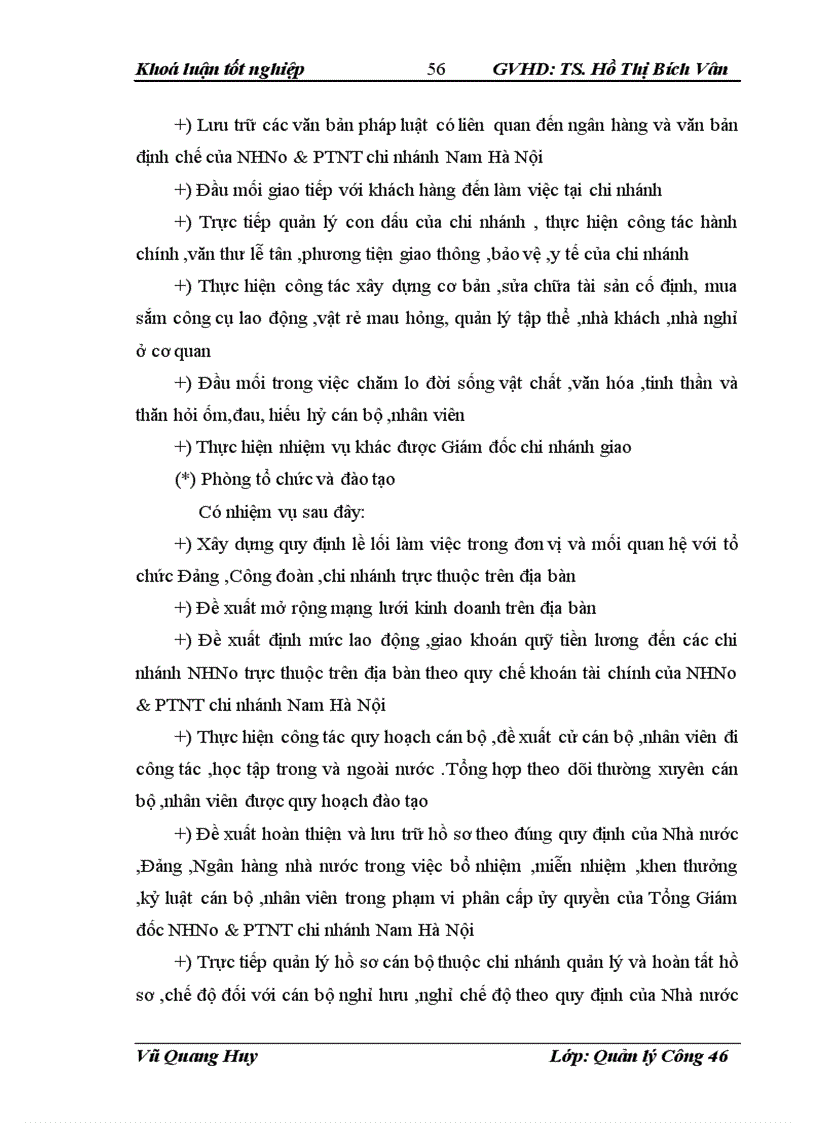 Khoá luận tốt nghiệp 56 GVHD: TS. Hồ Thị Bích Vân

+) Lưu trữ các văn bản pháp luật có liên quan đến ngân hàng và văn bản định chế của NHNo & PTNT chi nhánh Nam Hà Nội

+) Đầu mối giao tiếp với khách hàng đến làm việc tại chi nhánh

+) Trực tiếp quản lý con dấu của chi nhánh , thực hiện công tác hành chính ,văn thư lễ tân ,phương tiện giao thông ,bảo vệ ,y tế của chi nhánh

+) Thực hiện công tác xây dựng cơ bản ,sửa chữa tài sản cố định, mua sắm công cụ lao động ,vật rẻ mau hỏng, quản lý tập thể ,nhà khách ,nhà nghỉ ở cơ quan

+) Đầu mối trong việc chăm lo đời sống vật chất ,văn hóa ,tinh thần và thăn hỏi ốm,đau, hiếu hỷ cán bộ ,nhân viên

+) Thực hiện nhiệm vụ khác được Giám đốc chi nhánh giao

(*) Phòng tổ chức và đào tạo

Có nhiệm vụ sau đây:

+) Xây dựng quy định lề lối làm việc trong đơn vị và mối quan hệ với tổ chức Đảng ,Công đoàn ,chi nhánh trực thuộc trên địa bàn

+) Đề xuất mở rộng mạng lưới kinh doanh trên địa bàn

+) Đề xuất định mức lao động ,giao khoán quỹ tiền lương đến các chi nhánh NHNo trực thuộc trên địa bàn theo quy chế khoán tài chính của NHNo & PTNT chi nhánh Nam Hà Nội

+) Thực hiện công tác quy hoạch cán bộ ,đề xuất cử cán bộ ,nhân viên đi công tác ,học tập trong và ngoài nước .Tổng hợp theo dõi thường xuyên cán bộ ,nhân viên được quy hoạch đào tạo

+) Đề xuất hoàn thiện và lưu trữ hồ sơ theo đúng quy định của Nhà nước ,Đảng ,Ngân hàng nhà nước trong việc bổ nhiệm ,miễn nhiệm ,khen thưởng ,kỷ luật cán bộ ,nhân viên trong phạm vi phân cấp ủy quyền của Tổng Giám đốc NHNo & PTNT chi nhánh Nam Hà Nội

+) Trực tiếp quản lý hồ sơ cán bộ thuộc chi nhánh quản lý và hoàn tất hồ sơ ,chế độ đối với cán bộ nghỉ hưu ,nghỉ chế độ theo quy định của Nhà nước

Vũ Quang Huy Lớp: Quản lý Công 46